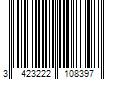 3 423222 108397